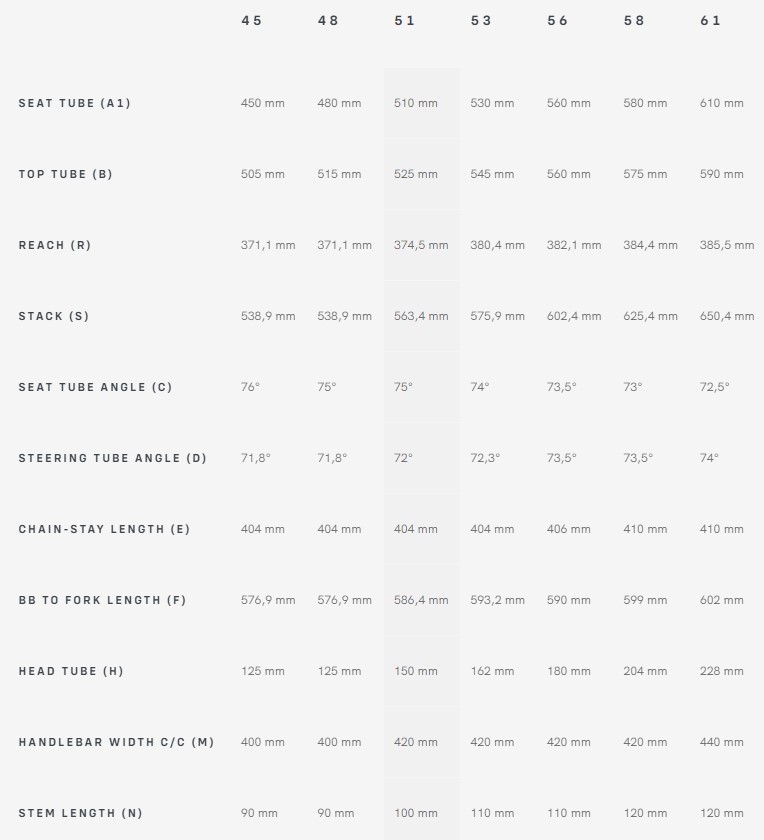 |  | 45 | 48 | 51 | 53 | 56 | 58 | 61 |
|---|---|---|---|---|---|---|---|
| SEAT TUBE (A1) | 450 mm | 480 mm | 510 mm | 530 mm | 560 mm | 580 mm | 610 mm |
| TOP TUBE (B) | 505 mm | 515 mm | 525 mm | 545 mm | 560 mm | 575 mm | 590 mm |
| REACH (R) | 371,1 mm | 371,1 mm | 374,5 mm | 380,4 mm | 382,1 mm | 384,4 mm | 385,5 mm |
| STACK (S) | 538,9 mm | 538,9 mm | 563,4 mm | 575,9 mm | 602,4 mm | 625,4 mm | 650,4 mm |
| SEAT TUBE ANGLE (C) | 76° | 75° | 75° | 74° | 73,5° | 73° | 72,5° |
| STEERING TUBE ANGLE (D) | 71,8° | 71,8° | 72° | 72,3° | 73,5° | 73,5° | 74° |
| CHAIN-STAY LENGTH (E) | 404 mm | 404 mm | 404 mm | 404 mm | 406 mm | 410 mm | 410 mm |
| BB TO FORK LENGTH (F) | 576,9 mm | 576,9 mm | 586,4 mm | 593,2 mm | 590 mm | 599 mm | 602 mm |
| HEAD TUBE (H) | 125 mm | 125 mm | 150 mm | 162 mm | 180 mm | 204 mm | 228 mm |
| HANDLEBAR WIDTH C/C (M) | 400 mm | 400 mm | 420 mm | 420 mm | 420 mm | 420 mm | 440 mm |
| STEM LENGTH (N) | 90 mm | 90 mm | 100 mm | 110 mm | 110 mm | 120 mm | 120 mm |